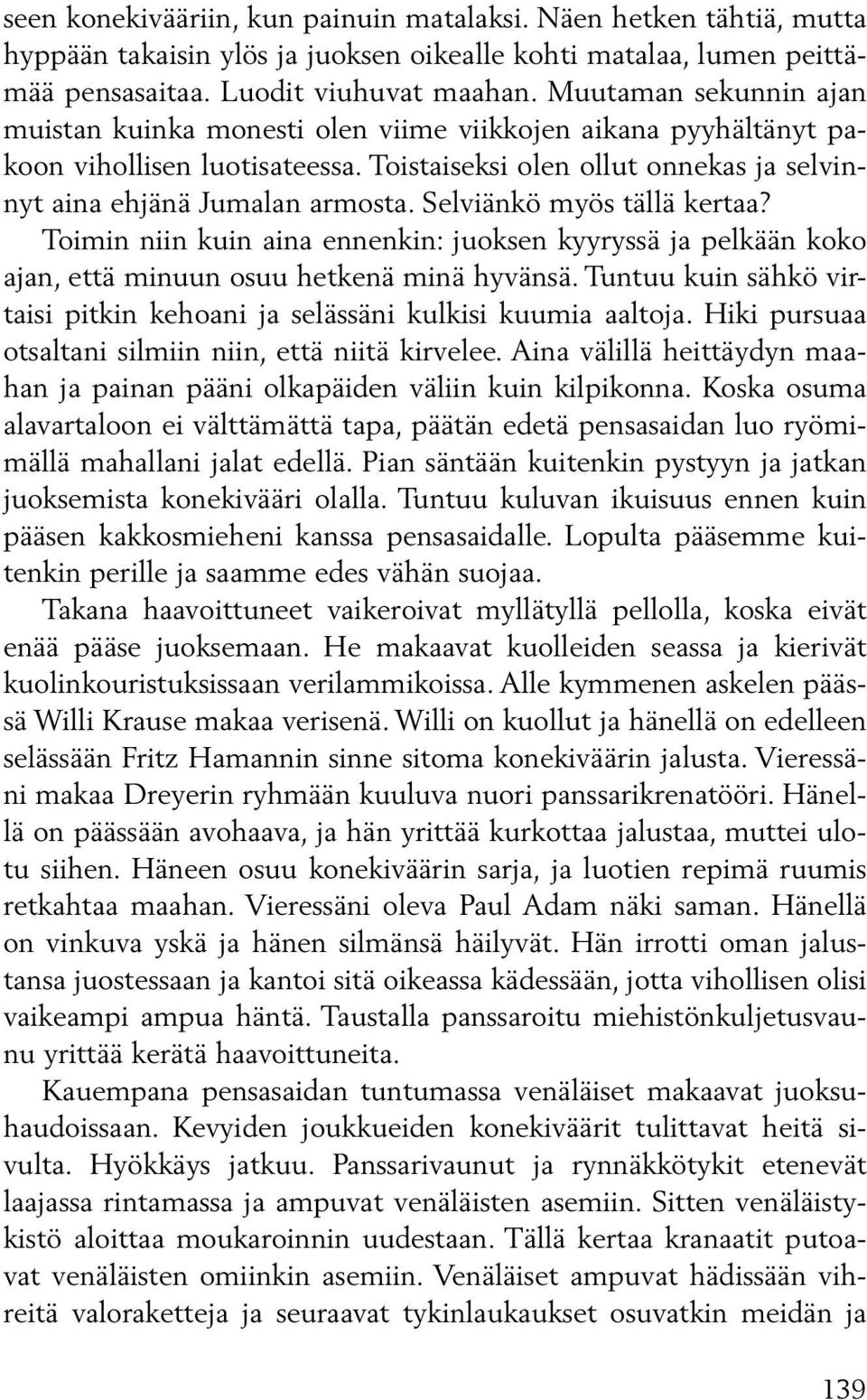 seen konekivääriin, kun painuin matalaksi. Näen hetken tähtiä, mutta hyppään takaisin ylös ja juoksen oikealle kohti matalaa, lumen peittämää pensasaitaa. Luodit viuhuvat maahan. Muutaman sekunnin ajan muistan kuinka monesti olen viime viikkojen aikana pyyhältänyt pakoon vihollisen luotisateessa. Toistaiseksi olen ollut onnekas ja selvinnyt aina ehjänä Jumalan armosta. Selviänkö myös tällä kertaa? Toimin niin kuin aina ennenkin: juoksen kyyryssä ja pelkään koko ajan, että minuun osuu hetkenä minä hyvänsä. Tuntuu kuin sähkö virtaisi pitkin kehoani ja selässäni kulkisi kuumia aaltoja. Hiki pursuaa otsaltani silmiin niin, että niitä kirvelee. Aina välillä heittäydyn maahan ja painan pääni olkapäiden väliin kuin kilpikonna. Koska osuma alavartaloon ei välttämättä tapa, päätän edetä pensasaidan luo ryömimällä mahallani jalat edellä. Pian säntään kuitenkin pystyyn ja jatkan juoksemista konekivääri olalla. Tuntuu kuluvan ikuisuus ennen kuin pääsen kakkosmieheni kanssa pensasaidalle. Lopulta pääsemme kuitenkin perille ja saamme edes vähän suojaa.

Takana haavoittuneet vaikeroivat myllätyllä pellolla, koska eivät enää pääse juoksemaan. He makaavat kuolleiden seassa ja kierivät kuolinkouristuksissaan verilammikoissa. Alle kymmenen askelen päässä Willi Krause makaa verisenä. Willi on kuollut ja hänellä on edelleen selässään Fritz Hamannin sinne sitoma konekiväärin jalusta. Vieressäni makaa Dreyerin ryhmään kuuluva nuori panssarikrenatööri. Hänellä on päässään avohaava, ja hän yrittää kurkottaa jalustaa, muttei ulotu siihen. Häneen osuu konekiväärin sarja, ja luotien repimä ruumis retkahtaa maahan. Vieressäni oleva Paul Adam näki saman. Hänellä on vinkuva yskä ja hänen silmänsä häilyvät. Hän irrotti oman jalustansa juostessaan ja kantoi sitä oikeassa kädessään, jotta vihollisen olisi vaikeampi ampua häntä. Taustalla panssaroitu miehistönkuljetusvaunu yrittää kerätä haavoittuneita.

Kauempana pensasaidan tuntumassa venäläiset makaavat juoksuhaudoissaan. Kevyiden joukkueiden konekiväärit tulittavat heitä sivulta. Hyökkäys jatkuu. Panssarivaunut ja rynnäkkötykit etenevät laajassa rintamassa ja ampuvat venäläisten asemiin. Sitten venäläistykistö aloittaa moukaroinnin uudestaan. Tällä kertaa kranaatit putoavat venäläisten omiinkin asemiin. Venäläiset ampuvat hädissään vihreitä valoraketteja ja seuraavat tykinlaukaukset osuvatkin meidän ja

139